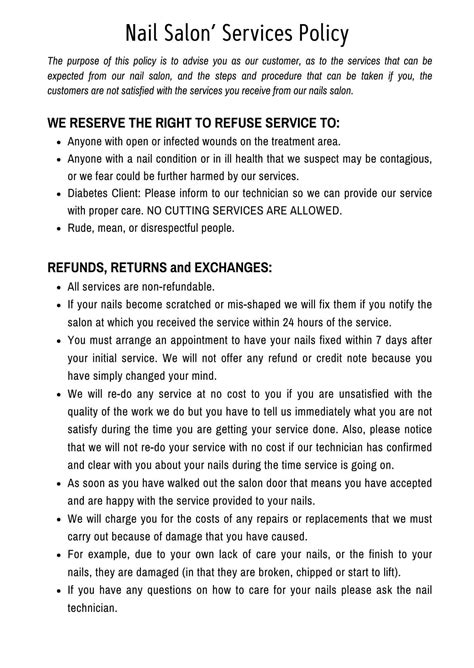 Nail Salon' Services Policy

The purpose of this policy is to advise you as our customer, as to the services that can be expected from our nail salon, and the steps and procedure that can be taken if you, the customers are not satisfied with the services you receive from our nails salon.

WE RESERVE THE RIGHT TO REFUSE SERVICE TO:

- Anyone with open or infected wounds on the treatment area.
- Anyone with a nail condition or in ill health that we suspect may be contagious, or we fear could be further harmed by our services.
- Diabetes Client: Please inform to our technician so we can provide our service with proper care. NO CUTTING SERVICES ARE ALLOWED.
- Rude, mean, or disrespectful people.

REFUNDS, RETURNS and EXCHANGES:

- All services are non-refundable.
- If your nails become scratched or mis-shaped we will fix them if you notify the salon at which you received the service within 24 hours of the service.
- You must arrange an appointment to have your nails fixed within 7 days after your initial service. We will not offer any refund or credit note because you have simply changed your mind.
- We will re-do any service at no cost to you if you are unsatisfied with the quality of the work we do but you have to tell us immediately what you are not satisfy during the time you are getting your service done. Also, please notice that we will not re-do your service with no cost if our technician has confirmed and clear with you about your nails during the time service is going on.
- As soon as you have walked out the salon door that means you have accepted and are happy with the service provided to your nails.
- We will charge you for the costs of any repairs or replacements that we must carry out because of damage that you have caused.
- For example, due to your own lack of care your nails, or the finish to your nails, they are damaged (in that they are broken, chipped or start to lift).
- If you have any questions on how to care for your nails please ask the nail technician.